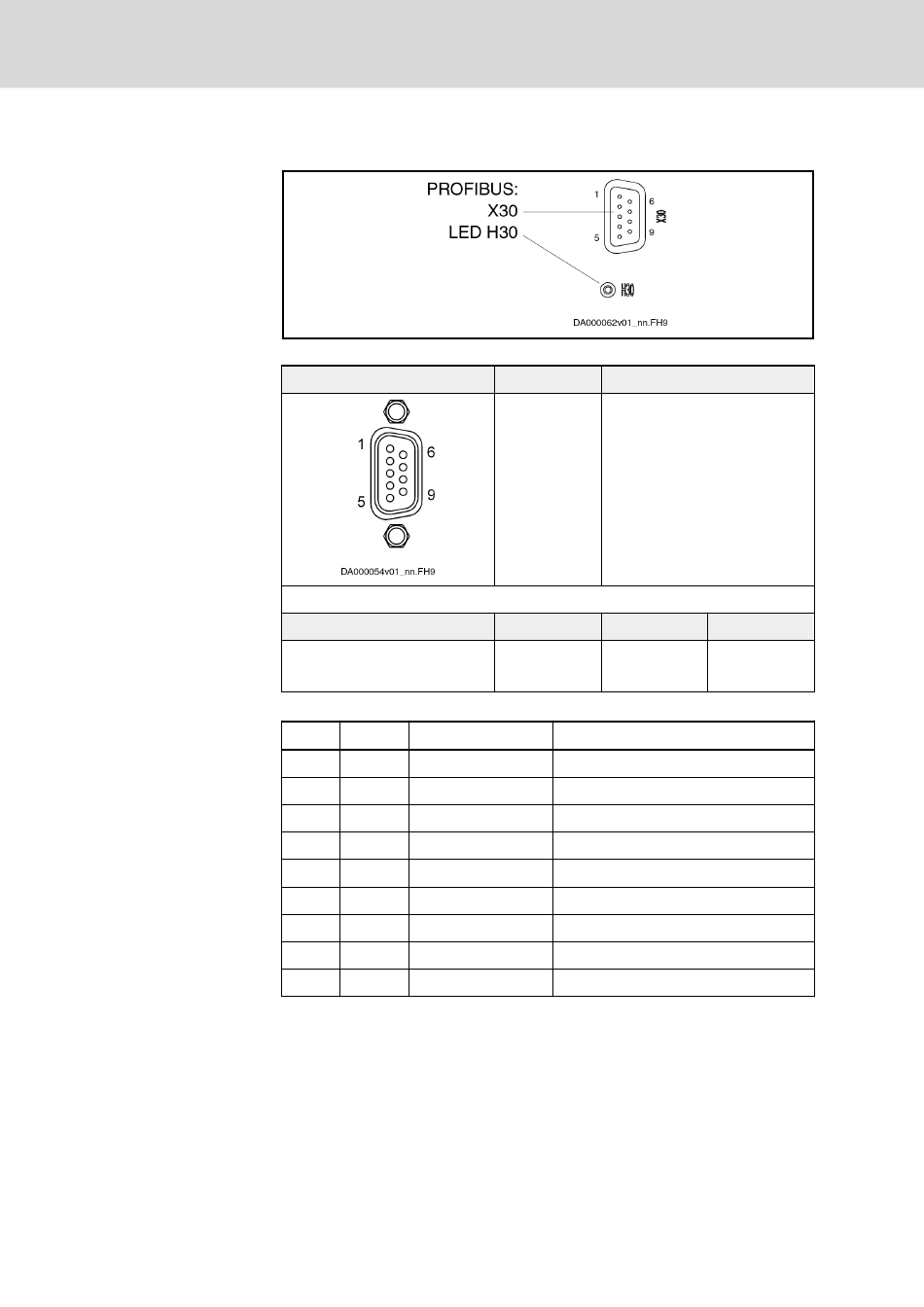 PROFIBUS:
X30
LED H30
1
5
6
9
X30
H30
DA000062v01_nn.FH9

1
5
6
9
DA000054v01_nn.FH9